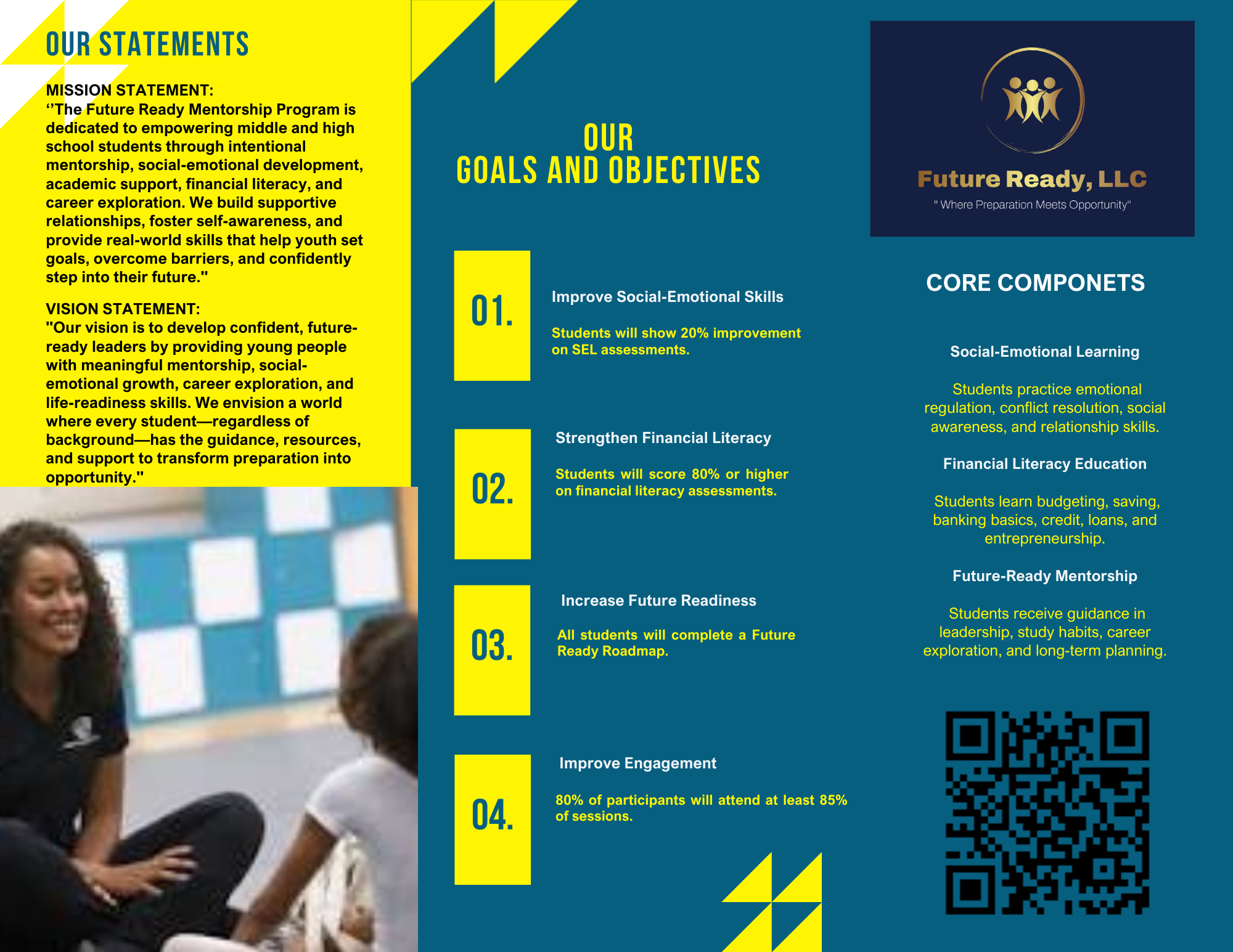 OUR STATEMENTS

MISSION STATEMENT:
‘’The Future Ready Mentorship Program is dedicated to empowering middle and high school students through intentional mentorship, social-emotional development, academic support, financial literacy, and career exploration. We build supportive relationships, foster self-awareness, and provide real-world skills that help youth set goals, overcome barriers, and confidently step into their future."

VISION STATEMENT:
"Our vision is to develop confident, future-ready leaders by providing young people with meaningful mentorship, social-emotional growth, career exploration, and life-readiness skills. We envision a world where every student—regardless of background—has the guidance, resources, and support to transform preparation into opportunity."

OUR
GOALS AND OBJECTIVES

01.
Improve Social-Emotional Skills

Students will show 20% improvement on SEL assessments.

02.
Strengthen Financial Literacy

Students will score 80% or higher on financial literacy assessments.

03.
Increase Future Readiness

All students will complete a Future Ready Roadmap.

04.
Improve Engagement

80% of participants will attend at least 85% of sessions.

Future Ready, LLC
" Where Preparation Meets Opportunity"

CORE COMPONETS

Social-Emotional Learning

Students practice emotional regulation, conflict resolution, social awareness, and relationship skills.

Financial Literacy Education

Students learn budgeting, saving, banking basics, credit, loans, and entrepreneurship.

Future-Ready Mentorship

Students receive guidance in leadership, study habits, career exploration, and long-term planning.